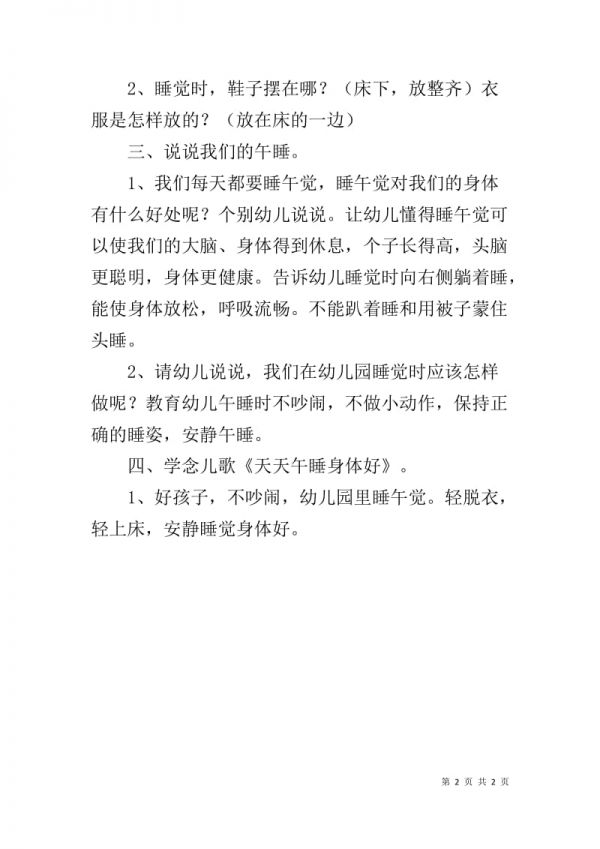 2、睡觉时，鞋子摆在哪？（床下，放整齐）衣服是怎样放的？（放在床的一边）

三、说说我们的午睡。

1、我们每天都要睡午觉，睡午觉对我们的身体有什么好处呢？个别幼儿说说。让幼儿懂得睡午觉可以使我们的大脑、身体得到休息，个子长得高，头脑更聪明，身体更健康。告诉幼儿睡觉时向右侧躺着睡，能使身体放松，呼吸流畅。不能趴着睡和用被子蒙住头睡。

2、请幼儿说说，我们在幼儿园睡觉时应该怎样做呢？教育幼儿午睡时不吵闹，不做小动作，保持正确的睡姿，安静午睡。

四、学念儿歌《天天午睡身体好》。

1、好孩子，不吵闹，幼儿园里睡午觉。轻脱衣，轻上床，安静睡觉身体好。

第 2 页 共 2 页